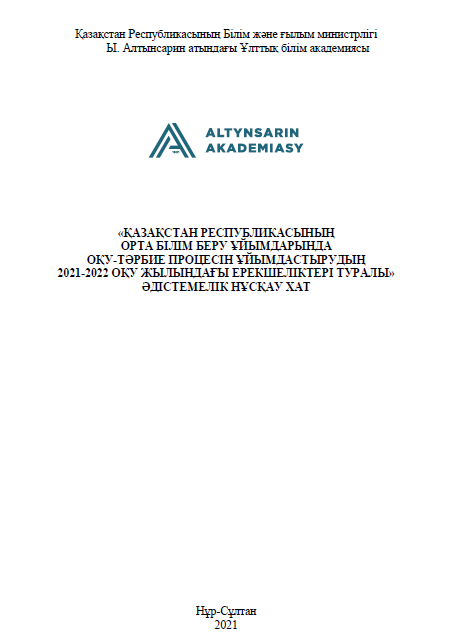 Қазақстан Республикасының Білім және ғылым министрлігі
Ы. Алтынсарин атындағы Ұлттық білім академиясы

ALTYNSARIN
AKADEMIASY

«ҚАЗАҚСТАН РЕСПУБЛИКАСЫНЫҢ
ОРТА БІЛІМ БЕРУ ҰЙЫМДАРЫНДА
ОҚУ-ТӘРБИЕ ПРОЦЕСІН ҰЙЫМДАСТЫРУДЫҢ
2021-2022 ОҚУ ЖЫЛЫНДАҒЫ ЕРЕКШЕЛІКТЕРІ ТУРАЛЫ»
ӘДІСТЕМЕЛІК НҰСҚАУ ХАТ

Нұр-Сұлтан
2021